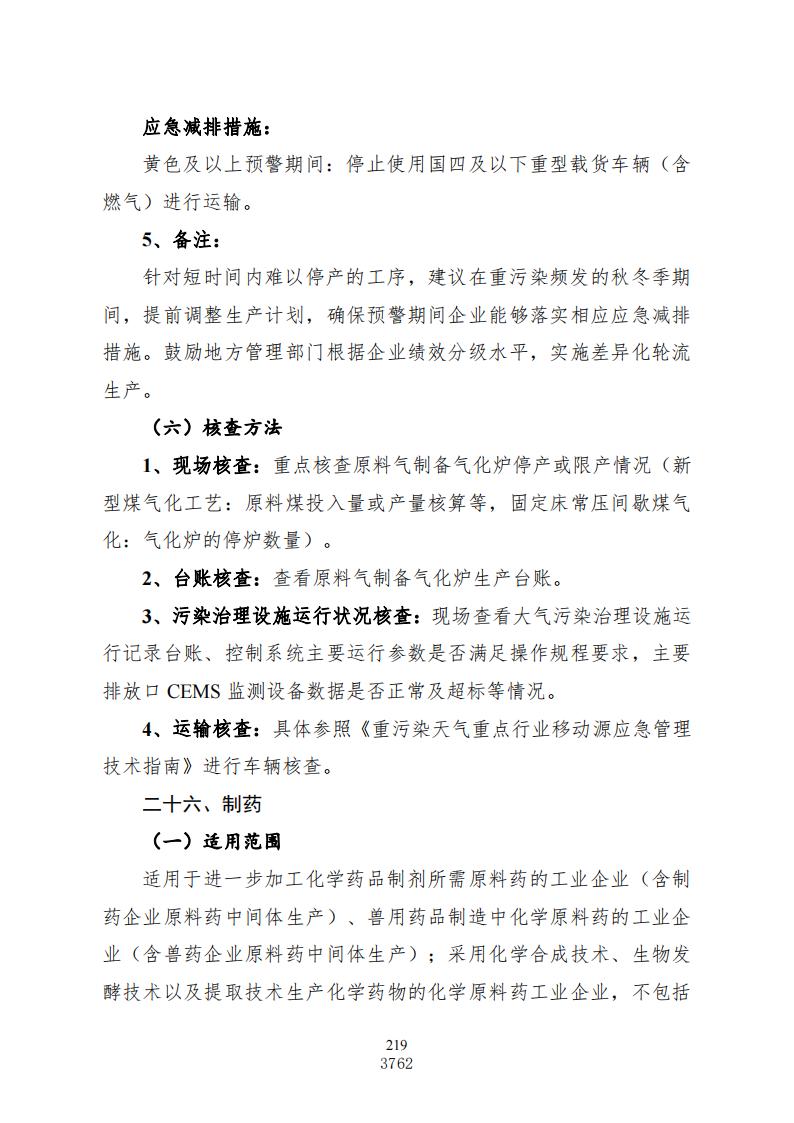 应急减排措施：

黄色及以上预警期间：停止使用国四及以下重型载货车辆（含燃气）进行运输。

5、备注：

针对短时间内难以停产的工序，建议在重污染频发的秋冬季期间，提前调整生产计划，确保预警期间企业能够落实相应应急减排措施。鼓励地方管理部门根据企业绩效分级水平，实施差异化轮流生产。

（六）核查方法

1、现场核查：重点核查原料气制备气化炉停产或限产情况（新型煤气化工艺：原料煤投入量或产量核算等，固定床常压间歇煤气化：气化炉的停炉数量）。

2、台账核查：查看原料气制备气化炉生产台账。

3、污染治理设施运行状况核查：现场查看大气污染治理设施运行记录台账、控制系统主要运行参数是否满足操作规程要求，主要排放口 CEMS 监测设备数据是否正常及超标等情况。

4、运输核查：具体参照《重污染天气重点行业移动源应急管理技术指南》进行车辆核查。

二十六、制药

（一）适用范围

适用于进一步加工化学药品制剂所需原料药的工业企业（含制药企业原料药中间体生产）、兽用药品制造中化学原料药的工业企业（含兽药企业原料药中间体生产）；采用化学合成技术、生物发酵技术以及提取技术生产化学药物的化学原料药工业企业，不包括

219
3762